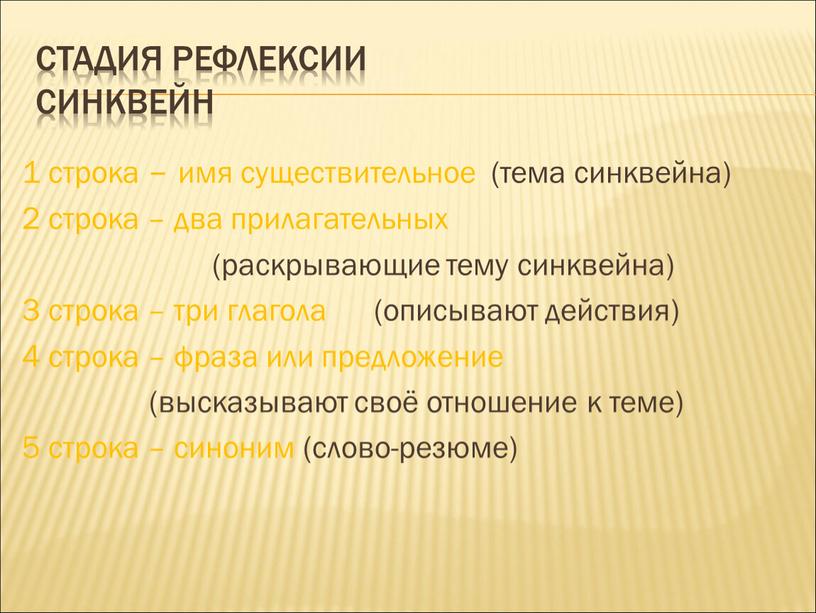 СТАДИЯ РЕФЛЕКСИИ
СИНКВЕЙН

1 строка – имя существительное (тема синквейна)
2 строка – два прилагательных
(раскрывающие тему синквейна)
3 строка – три глагола (описывают действия)
4 строка – фраза или предложение
(высказывают своё отношение к теме)
5 строка – синоним (слово-резюме)